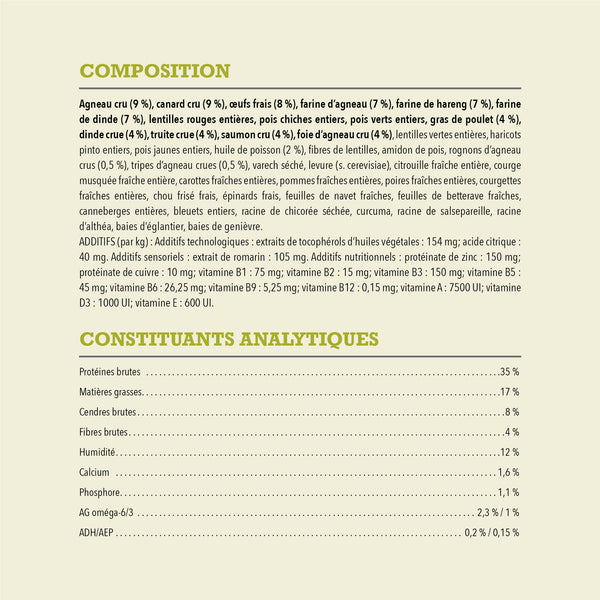 COMPOSITION

Agneau cru (9 %), canard cru (9 %), œufs frais (8 %), farine d'agneau (7 %), farine de hareng (7 %), farine de dinde (7 %), lentilles rouges entières, pois chiches entiers, pois verts entiers, gras de poulet (4 %), dinde crue (4 %), truite crue (4 %), saumon cru (4 %), foie d'agneau cru (4 %), lentilles vertes entières, haricots pinto entiers, pois jaunes entiers, huile de poisson (2 %), fibres de lentilles, amidon de pois, rognons d'agneau crus (0,5 %), tripes d'agneau crues (0,5 %), varech séché, levure (s. cerevisiae), citrouille fraîche entière, courge musquée fraîche entière, carottes fraîches entières, pommes fraîches entières, poires fraîches entières, courgettes fraîches entières, chou frisé frais, épinards frais, feuilles de navet fraîches, feuilles de betterave fraîches, canneberges entières, bleuets entiers, racine de chicorée séchée, curcuma, racine de salsepareille, racine d'althéa, baies d'églantier, baies de genièvre.
ADDITIFS (par kg) : Additifs technologiques : extraits de tocophérols d'huiles végétales : 154 mg; acide citrique : 40 mg. Additifs sensoriels : extrait de romarin : 105 mg. Additifs nutritionnels : protéinate de zinc : 150 mg; protéinate de cuivre : 10 mg; vitamine B1 : 75 mg; vitamine B2 : 15 mg; vitamine B3 : 150 mg; vitamine B5 : 45 mg; vitamine B6 : 26,25 mg; vitamine B9 : 5,25 mg; vitamine B12 : 0,15 mg; vitamine A : 7500 UI; vitamine D3 : 1000 UI; vitamine E : 600 UI.

CONSTITUANTS ANALYTIQUES

Protéines brutes 35 %
Matières grasses 17 %
Cendres brutes 8 %
Fibres brutes 4 %
Humidité 12 %
Calcium 1,6 %
Phosphore 1,1 %
AG oméga-6/3 2,3 % / 1 %
ADH/AEP 0,2 % / 0,15 %